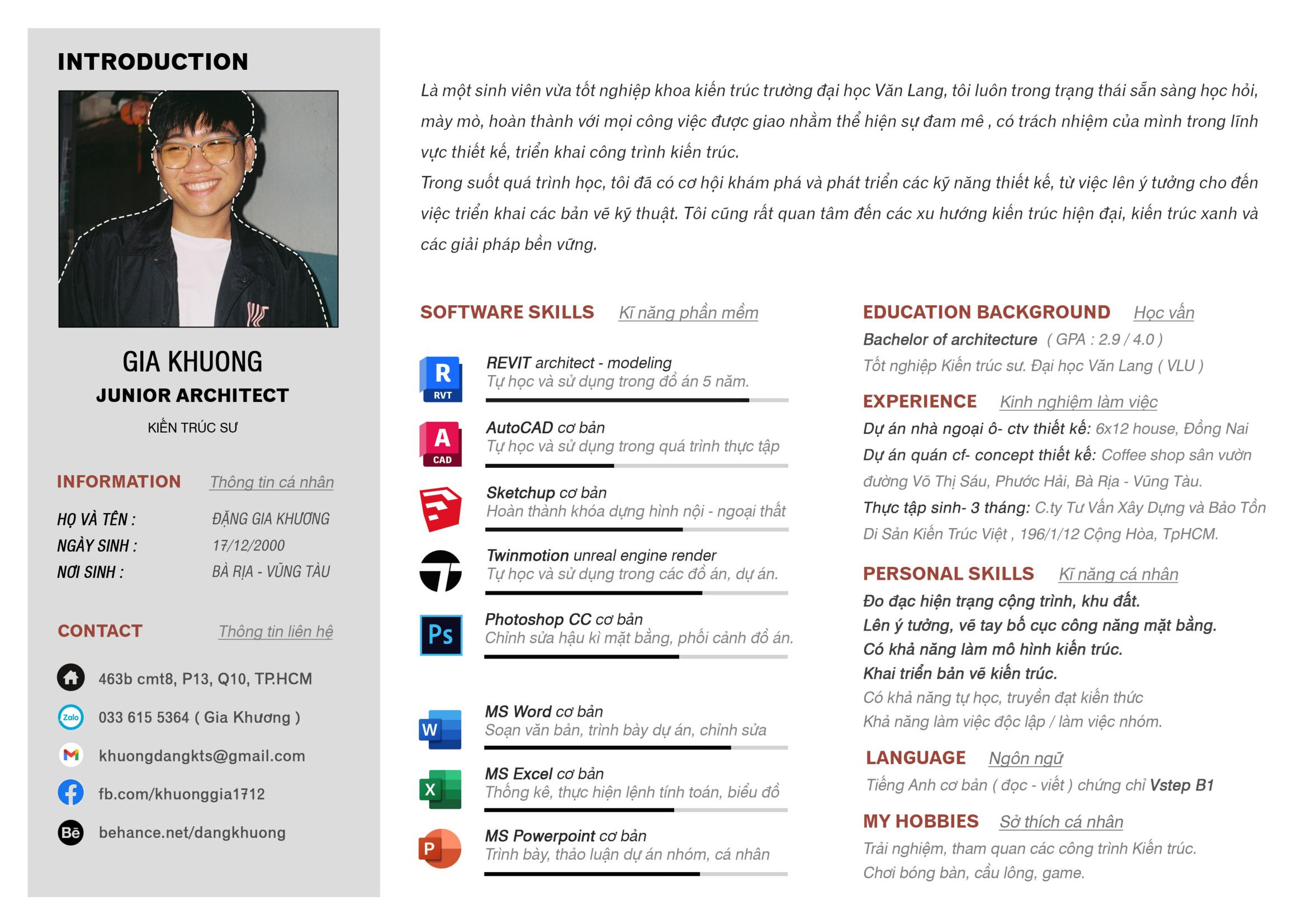 INTRODUCTION

GIA KHUONG
JUNIOR ARCHITECT
KIẾN TRÚC SƯ

INFORMATION Thông tin cá nhân

HỌ VÀ TÊN : ĐẶNG GIA KHƯƠNG
NGÀY SINH : 17/12/2000
NƠI SINH : BÀ RỊA - VŨNG TÀU

CONTACT Thông tin liên hệ

463b cmt8, P13, Q10, TP.HCM
Zalo 033 615 5364 ( Gia Khương )
khuongdangkts@gmail.com
fb.com/khuonggia1712
Bē behance.net/dangkhuong

Là một sinh viên vừa tốt nghiệp khoa kiến trúc trường đại học Văn Lang, tôi luôn trong trạng thái sẵn sàng học hỏi, mày mò, hoàn thành với mọi công việc được giao nhằm thể hiện sự đam mê , có trách nhiệm của mình trong lĩnh vực thiết kế, triển khai công trình kiến trúc.
Trong suốt quá trình học, tôi đã có cơ hội khám phá và phát triển các kỹ năng thiết kế, từ việc lên ý tưởng cho đến việc triển khai các bản vẽ kỹ thuật. Tôi cũng rất quan tâm đến các xu hướng kiến trúc hiện đại, kiến trúc xanh và các giải pháp bền vững.

SOFTWARE SKILLS Kĩ năng phần mềm

R RVT
REVIT architect - modeling
Tự học và sử dụng trong đồ án 5 năm.

A CAD
AutoCAD cơ bản
Tự học và sử dụng trong quá trình thực tập

Sketchup cơ bản
Hoàn thành khóa dựng hình nội - ngoại thất

Twinmotion unreal engine render
Tự học và sử dụng trong các đồ án, dự án.

Ps
Photoshop CC cơ bản
Chỉnh sửa hậu kì mặt bằng, phối cảnh đồ án.

W
MS Word cơ bản
Soạn văn bản, trình bày dự án, chỉnh sửa

X
MS Excel cơ bản
Thống kê, thực hiện lệnh tính toán, biểu đồ

P
MS Powerpoint cơ bản
Trình bày, thảo luận dự án nhóm, cá nhân

EDUCATION BACKGROUND Học vấn
Bachelor of architecture ( GPA : 2.9 / 4.0 )
Tốt nghiệp Kiến trúc sư. Đại học Văn Lang ( VLU )

EXPERIENCE Kinh nghiệm làm việc
Dự án nhà ngoại ô- ctv thiết kế: 6x12 house, Đồng Nai
Dự án quán cf- concept thiết kế: Coffee shop sân vườn đường Võ Thị Sáu, Phước Hải, Bà Rịa - Vũng Tàu.
Thực tập sinh- 3 tháng: C.ty Tư Vấn Xây Dựng và Bảo Tồn Di Sản Kiến Trúc Việt , 196/1/12 Cộng Hòa, TpHCM.

PERSONAL SKILLS Kĩ năng cá nhân
Đo đạc hiện trạng cộng trình, khu đất.
Lên ý tưởng, vẽ tay bố cục công năng mặt bằng.
Có khả năng làm mô hình kiến trúc.
Khai triển bản vẽ kiến trúc.
Có khả năng tự học, truyền đạt kiến thức
Khả năng làm việc độc lập / làm việc nhóm.

LANGUAGE Ngôn ngữ
Tiếng Anh cơ bản ( đọc - viết ) chứng chỉ Vstep B1

MY HOBBIES Sở thích cá nhân
Trải nghiệm, tham quan các công trình Kiến trúc.
Chơi bóng bàn, cầu lông, game.